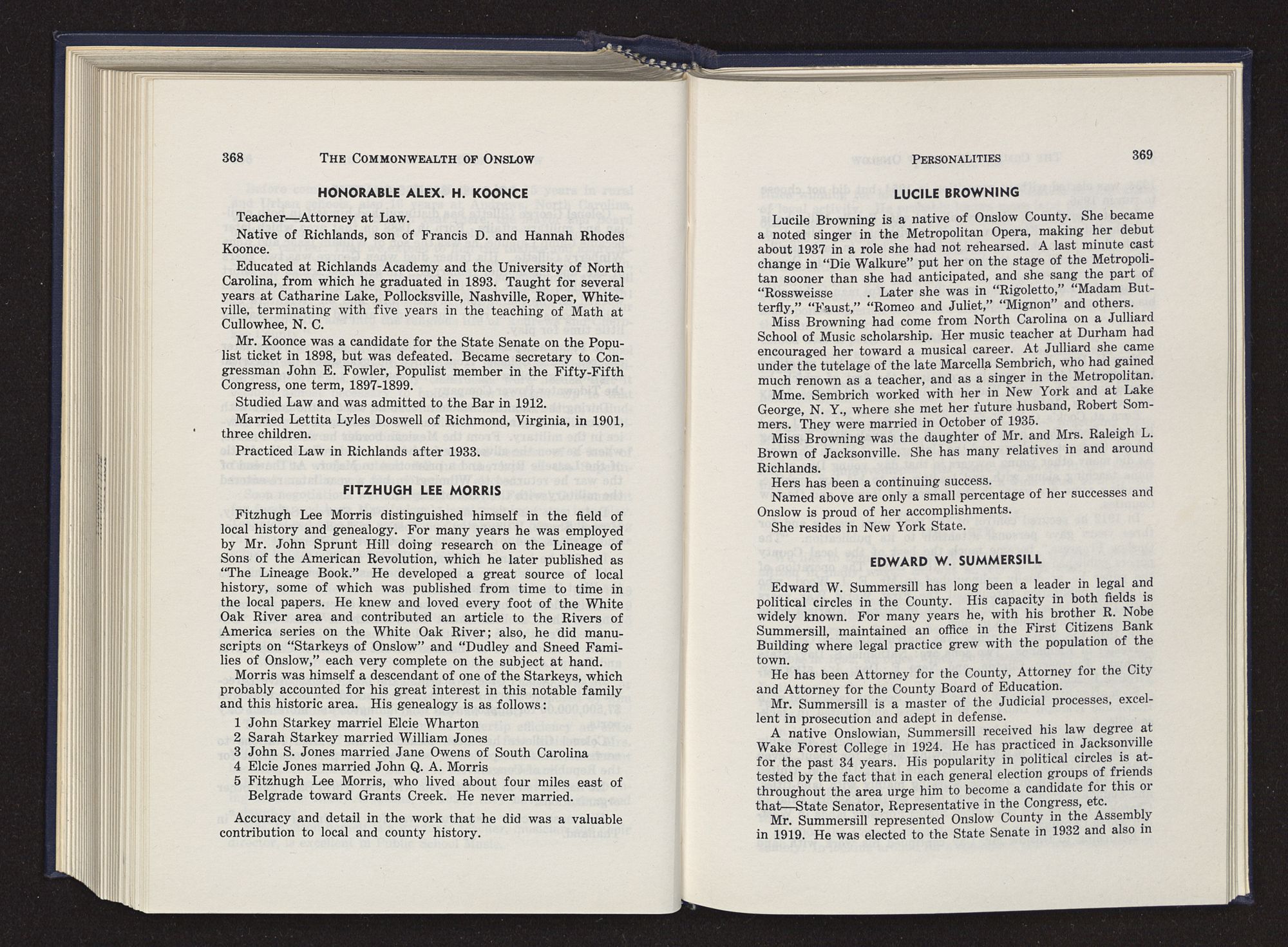 368 THE COMMONWEALTH OF ONSLOW

HONORABLE ALEX. H. KOONCE

Teacher—Attorney at Law.

Native of Richlands, son of Francis D. and Hannah Rhodes Koonce.

Educated at Richlands Academy and the University of North Carolina, from which he graduated in 1893. Taught for several years at Catharine Lake, Pollocksville, Nashville, Roper, Whiteville, terminating with five years in the teaching of Math at Cullowhee, N. C.

Mr. Koonce was a candidate for the State Senate on the Populist ticket in 1898, but was defeated. Became secretary to Congressman John E. Fowler, Populist member in the Fifty-Fifth Congress, one term, 1897-1899.

Studied Law and was admitted to the Bar in 1912.

Married Lettita Lyles Doswell of Richmond, Virginia, in 1901, three children.

Practiced Law in Richlands after 1933.

FITZHUGH LEE MORRIS

Fitzhugh Lee Morris distinguished himself in the field of local history and genealogy. For many years he was employed by Mr. John Sprunt Hill doing research on the Lineage of Sons of the American Revolution, which he later published as "The Lineage Book." He developed a great source of local history, some of which was published from time to time in the local papers. He knew and loved every foot of the White Oak River area and contributed an article to the Rivers of America series on the White Oak River; also, he did manuscripts on "Starkeys of Onslow" and "Dudley and Sneed Families of Onslow," each very complete on the subject at hand.

Morris was himself a descendant of one of the Starkeys, which probably accounted for his great interest in this notable family and this historic area. His genealogy is as follows:

1 John Starkey marriel Elcie Wharton
2 Sarah Starkey married William Jones
3 John S. Jones married Jane Owens of South Carolina
4 Elcie Jones married John Q. A. Morris
5 Fitzhugh Lee Morris, who lived about four miles east of Belgrade toward Grants Creek. He never married.

Accuracy and detail in the work that he did was a valuable contribution to local and county history.

PERSONALITIES 369

LUCILE BROWNING

Lucile Browning is a native of Onslow County. She became a noted singer in the Metropolitan Opera, making her debut about 1937 in a role she had not rehearsed. A last minute cast change in "Die Walkure" put her on the stage of the Metropolitan sooner than she had anticipated, and she sang the part of "Rossweisse . Later she was in "Rigoletto," "Madam Butterfly," "Faust," "Romeo and Juliet," "Mignon" and others.

Miss Browning had come from North Carolina on a Julliard School of Music scholarship. Her music teacher at Durham had encouraged her toward a musical career. At Julliard she came under the tutelage of the late Marcella Sembrich, who had gained much renown as a teacher, and as a singer in the Metropolitan. Mme. Sembrich worked with her in New York and at Lake George, N. Y., where she met her future husband, Robert Sommers. They were married in October of 1935.

Miss Browning was the daughter of Mr. and Mrs. Raleigh L. Brown of Jacksonville. She has many relatives in and around Richlands.

Hers has been a continuing success.

Named above are only a small percentage of her successes and Onslow is proud of her accomplishments.

She resides in New York State.

EDWARD W. SUMMERSILL

Edward W. Summersill has long been a leader in legal and political circles in the County. His capacity in both fields is widely known. For many years he, with his brother R. Nobe Summersill, maintained an office in the First Citizens Bank Building where legal practice grew with the population of the town.

He has been Attorney for the County, Attorney for the City and Attorney for the County Board of Education.

Mr. Summersill is a master of the Judicial processes, excellent in prosecution and adept in defense.

A native Onslowian, Summersill received his law degree at Wake Forest College in 1924. He has practiced in Jacksonville for the past 34 years. His popularity in political circles is attested by the fact that in each general election groups of friends throughout the area urge him to become a candidate for this or that—State Senator, Representative in the Congress, etc.

Mr. Summersill represented Onslow County in the Assembly in 1919. He was elected to the State Senate in 1932 and also in